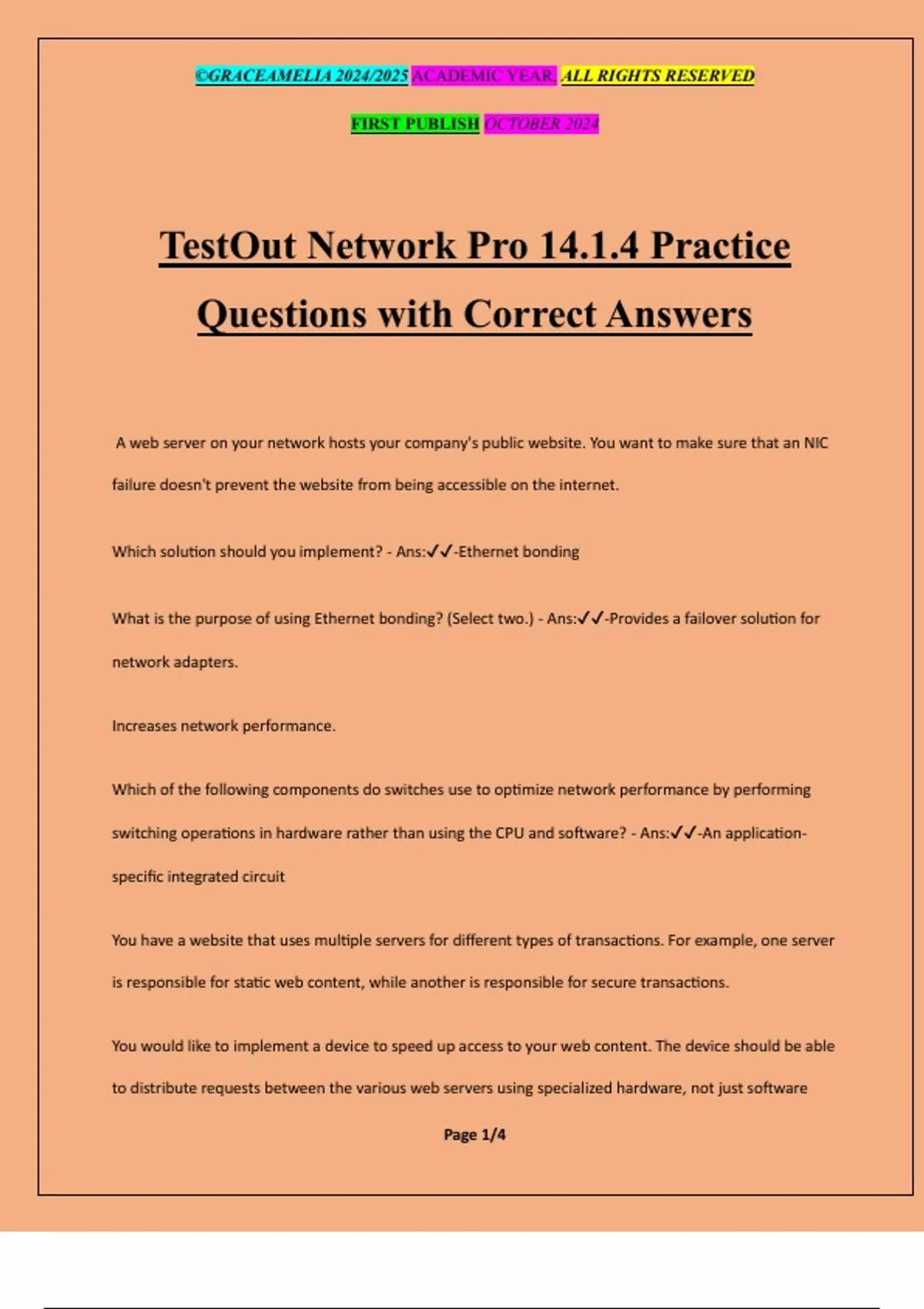 ©GRACEAMELIA 2024/2025 ACADEMIC YEAR. ALL RIGHTS RESERVED

FIRST PUBLISH OCTOBER 2024

TestOut Network Pro 14.1.4 Practice Questions with Correct Answers

A web server on your network hosts your company's public website. You want to make sure that an NIC failure doesn't prevent the website from being accessible on the internet.

Which solution should you implement? - Ans:✓✓-Ethernet bonding

What is the purpose of using Ethernet bonding? (Select two.) - Ans:✓✓-Provides a failover solution for network adapters.

Increases network performance.

Which of the following components do switches use to optimize network performance by performing switching operations in hardware rather than using the CPU and software? - Ans:✓✓-An application-specific integrated circuit

You have a website that uses multiple servers for different types of transactions. For example, one server is responsible for static web content, while another is responsible for secure transactions.

You would like to implement a device to speed up access to your web content. The device should be able to distribute requests between the various web servers using specialized hardware, not just software

Page 1/4